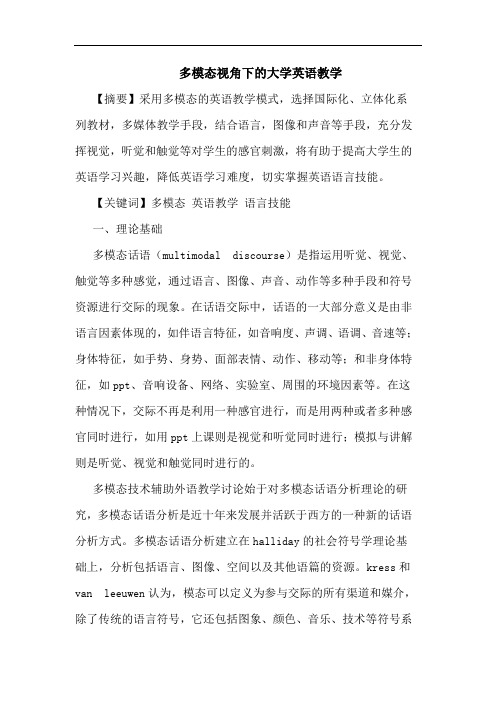 多模态视角下的大学英语教学

【摘要】采用多模态的英语教学模式，选择国际化、立体化系列教材，多媒体教学手段，结合语言，图像和声音等手段，充分发挥视觉，听觉和触觉等对学生的感官刺激，将有助于提高大学生的英语学习兴趣，降低英语学习难度，切实掌握英语语言技能。

【关键词】多模态 英语教学 语言技能

一、理论基础

多模态话语（multimodal discourse）是指运用听觉、视觉、触觉等多种感觉，通过语言、图像、声音、动作等多种手段和符号资源进行交际的现象。在话语交际中，话语的一大部分意义是由非语言因素体现的，如伴语言特征，如音响度、声调、语调、音速等；身体特征，如手势、身势、面部表情、动作、移动等；和非身体特征，如ppt、音响设备、网络、实验室、周围的环境因素等。在这种情况下，交际不再是利用一种感官进行，而是用两种或者多种感官同时进行，如用ppt上课则是视觉和听觉同时进行；模拟与讲解则是听觉、视觉和触觉同时进行的。

多模态技术辅助外语教学讨论始于对多模态话语分析理论的研究，多模态话语分析是近十年来发展并活跃于西方的一种新的话语分析方式。多模态话语分析建立在halliday的社会符号学理论基础上，分析包括语言、图像、空间以及其他语篇的资源。kress和van leeuwen认为，模态可以定义为参与交际的所有渠道和媒介，除了传统的语言符号，它还包括图象、颜色、音乐、技术等符号系